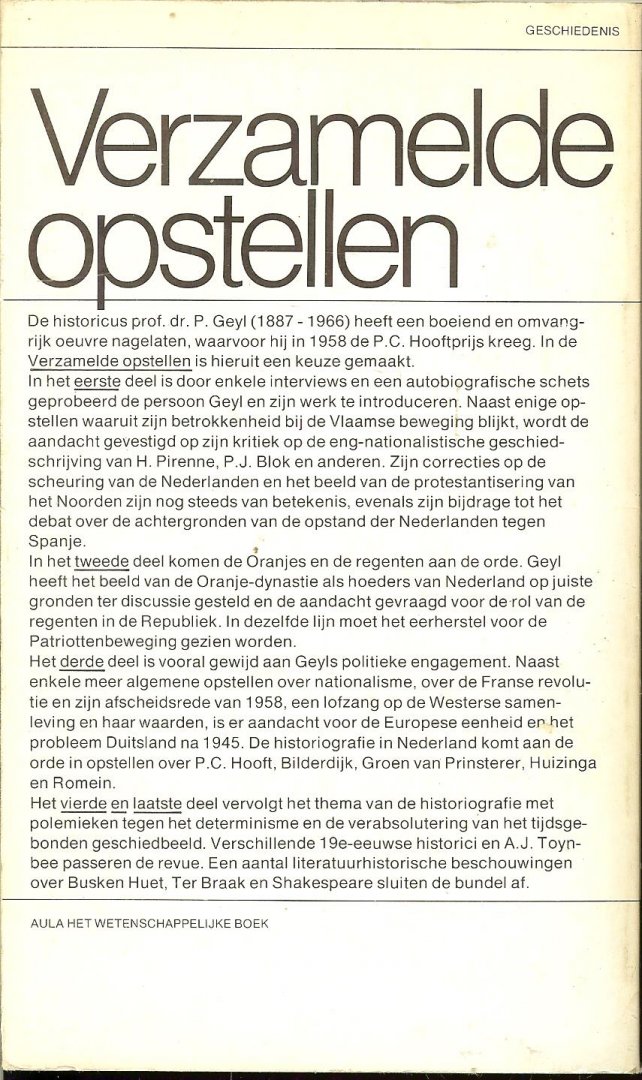 GESCHIEDENIS

Verzamelde opstellen

De historicus prof. dr. P. Geyl (1887 - 1966) heeft een boeiend en omvangrijk oeuvre nagelaten, waarvoor hij in 1958 de P.C. Hooftprijs kreeg. In de Verzamelde opstellen is hieruit een keuze gemaakt.
In het eerste deel is door enkele interviews en een autobiografische schets geprobeerd de persoon Geyl en zijn werk te introduceren. Naast enige opstellen waaruit zijn betrokkenheid bij de Vlaamse beweging blijkt, wordt de aandacht gevestigd op zijn kritiek op de eng-nationalistische geschiedschrijving van H. Pirenne, P.J. Blok en anderen. Zijn correcties op de scheuring van de Nederlanden en het beeld van de protestantisering van het Noorden zijn nog steeds van betekenis, evenals zijn bijdrage tot het debat over de achtergronden van de opstand der Nederlanden tegen Spanje.
In het tweede deel komen de Oranjes en de regenten aan de orde. Geyl heeft het beeld van de Oranje-dynastie als hoeders van Nederland op juiste gronden ter discussie gesteld en de aandacht gevraagd voor de rol van de regenten in de Republiek. In dezelfde lijn moet het eerherstel voor de Patriottenbeweging gezien worden.
Het derde deel is vooral gewijd aan Geyls politieke engagement. Naast enkele meer algemene opstellen over nationalisme, over de Franse revolutie en zijn afscheidsrede van 1958, een lofzang op de Westerse samenleving en haar waarden, is er aandacht voor de Europese eenheid en het probleem Duitsland na 1945. De historiografie in Nederland komt aan de orde in opstellen over P.C. Hooft, Bilderdijk, Groen van Prinsterer, Huizinga en Romein.
Het vierde en laatste deel vervolgt het thema van de historiografie met polemieken tegen het determinisme en de verabsolutering van het tijdsgebonden geschiedbeeld. Verschillende 19e-eeuwse historici en A.J. Toynbee passeren de revue. Een aantal literatuurhistorische beschouwingen over Busken Huet, Ter Braak en Shakespeare sluiten de bundel af.

AULA HET WETENSCHAPPELIJKE BOEK